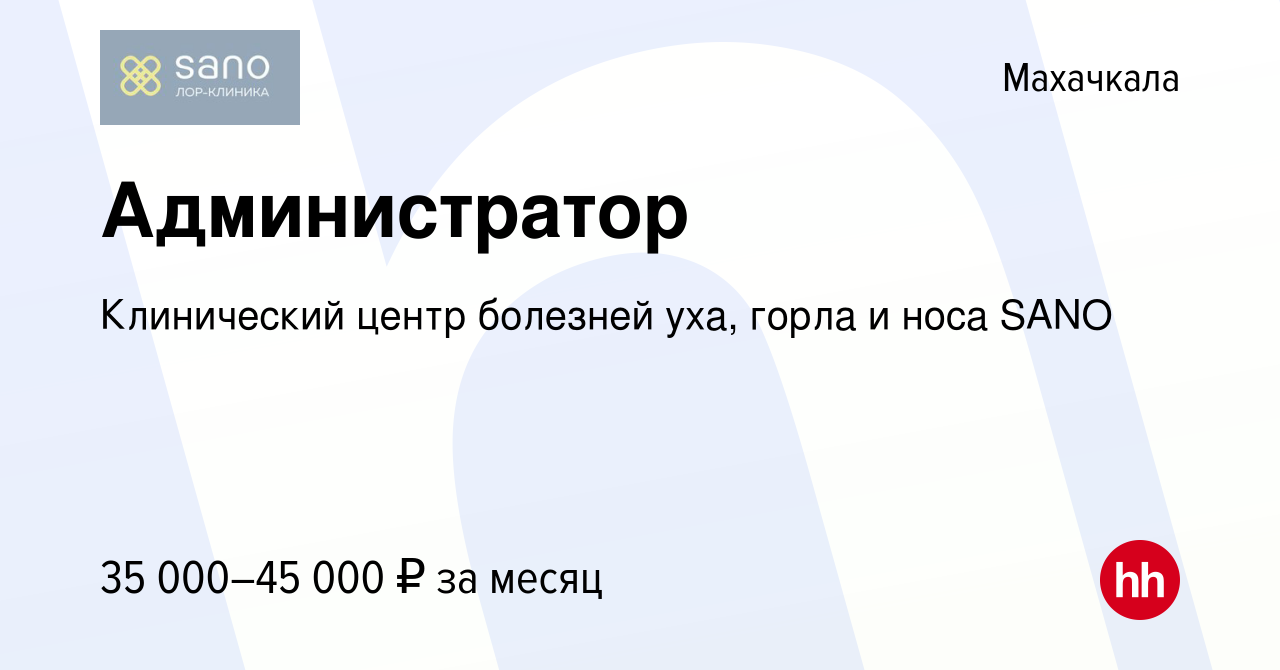 sano
ЛОР-КЛИНИКА

Махачкала

Администратор

Клинический центр болезней уха, горла и носа SANO

35 000–45 000 ₽ за месяц

hh